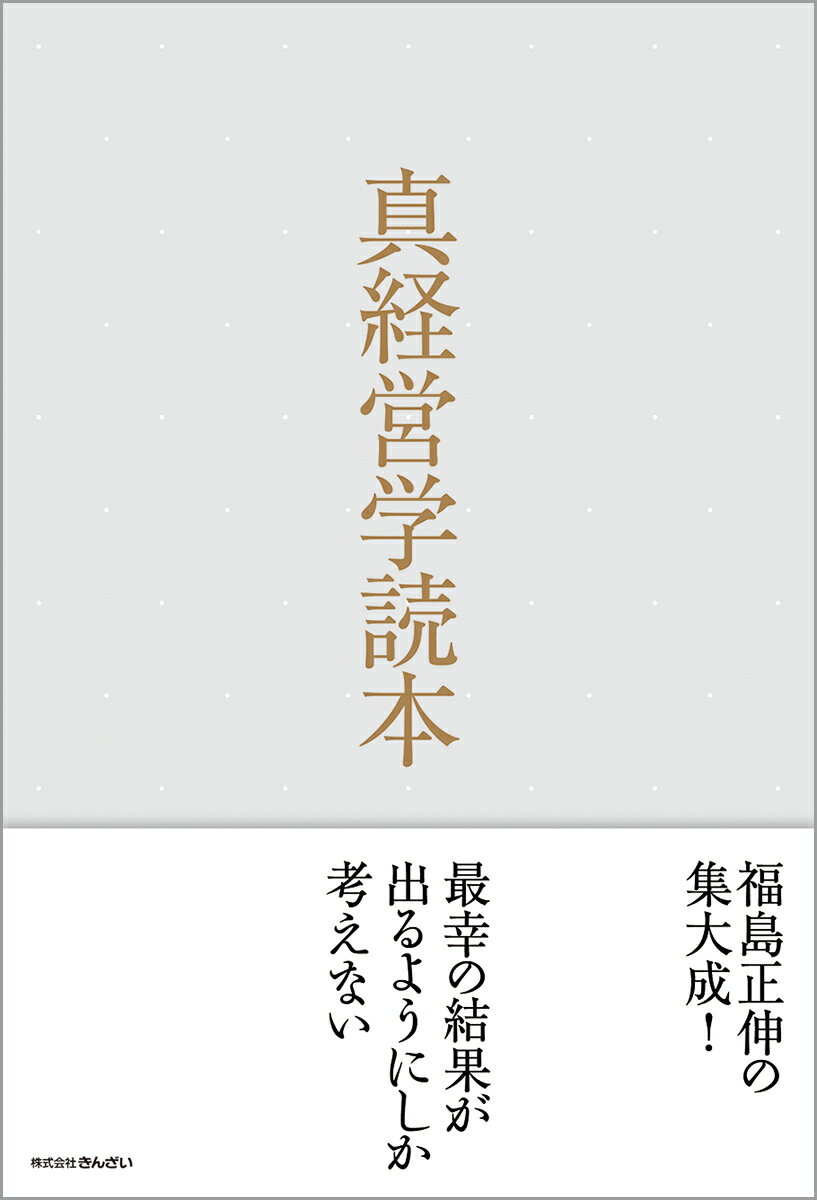 真経営学読本

福島正伸の集大成！

最幸の結果が出るようにしか考えない

株式会社きんざい